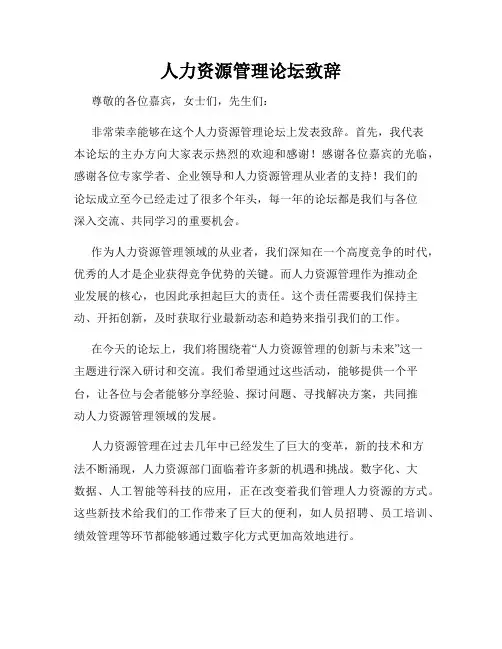 人力资源管理论坛致辞

尊敬的各位嘉宾，女士们，先生们：

非常荣幸能够在这个人力资源管理论坛上发表致辞。首先，我代表本论坛的主办方向大家表示热烈的欢迎和感谢！感谢各位嘉宾的光临，感谢各位专家学者、企业领导和人力资源管理从业者的支持！我们的论坛成立至今已经走过了很多个年头，每一年的论坛都是我们与各位深入交流、共同学习的重要机会。

作为人力资源管理领域的从业者，我们深知在一个高度竞争的时代，优秀的人才是企业获得竞争优势的关键。而人力资源管理作为推动企业发展的核心，也因此承担起巨大的责任。这个责任需要我们保持主动、开拓创新，及时获取行业最新动态和趋势来指引我们的工作。

在今天的论坛上，我们将围绕着“人力资源管理的创新与未来”这一主题进行深入研讨和交流。我们希望通过这些活动，能够提供一个平台，让各位与会者能够分享经验、探讨问题、寻找解决方案，共同推动人力资源管理领域的发展。

人力资源管理在过去几年中已经发生了巨大的变革，新的技术和方法不断涌现，人力资源部门面临着许多新的机遇和挑战。数字化、大数据、人工智能等科技的应用，正在改变着我们管理人力资源的方式。这些新技术给我们的工作带来了巨大的便利，如人员招聘、员工培训、绩效管理等环节都能够通过数字化方式更加高效地进行。